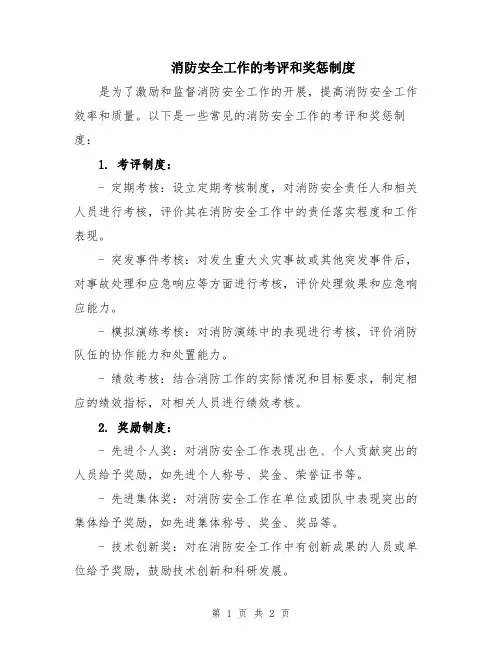 消防安全工作的考评和奖惩制度

是为了激励和监督消防安全工作的开展，提高消防安全工作效率和质量。以下是一些常见的消防安全工作的考评和奖惩制度：

1. 考评制度：

- 定期考核：设立定期考核制度，对消防安全责任人和相关人员进行考核，评价其在消防安全工作中的责任落实程度和工作表现。

- 突发事件考核：对发生重大火灾事故或其他突发事件后，对事故处理和应急响应等方面进行考核，评价处理效果和应急响应能力。

- 模拟演练考核：对消防演练中的表现进行考核，评价消防队伍的协作能力和处置能力。

- 绩效考核：结合消防工作的实际情况和目标要求，制定相应的绩效指标，对相关人员进行绩效考核。

2. 奖励制度：

- 先进个人奖：对消防安全工作表现出色、个人贡献突出的人员给予奖励，如先进个人称号、奖金、荣誉证书等。

- 先进集体奖：对消防安全工作在单位或团队中表现突出的集体给予奖励，如先进集体称号、奖金、奖品等。

- 技术创新奖：对在消防安全工作中有创新成果的人员或单位给予奖励，鼓励技术创新和科研发展。

第 1 页 共 2 页